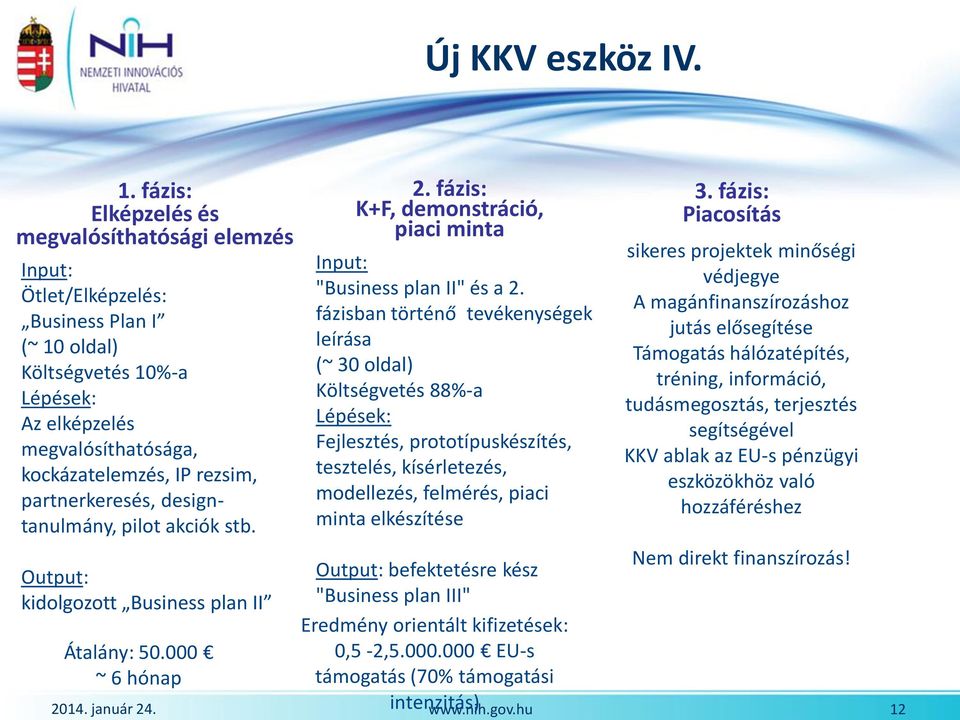 NIH
NEMZETI INNOVÁCIÓS HIVATAL

Új KKV eszköz IV.

1. fázis:
Elképzelés és megvalósíthatósági elemzés

Input:
Ötlet/Elképzelés:
„Business Plan I”
(~ 10 oldal)
Költségvetés 10%-a
Lépések:
Az elképzelés megvalósíthatósága, kockázatelemzés, IP rezsim, partnerkeresés, design-tanulmány, pilot akciók stb.

Output:
kidolgozott „Business plan II”

Átalány: 50.000 €
~ 6 hónap

2. fázis:
K+F, demonstráció, piaci minta

Input:
"Business plan II" és a 2. fázisban történő tevékenységek leírása
(~ 30 oldal)
Költségvetés 88%-a
Lépések:
Fejlesztés, prototípuskészítés, tesztelés, kísérletezés, modellezés, felmérés, piaci minta elkészítése

Output: befektetésre kész "Business plan III"

Eredmény orientált kifizetések:
0,5 -2,5.000.000 € EU-s támogatás (70% támogatási intenzitás)

3. fázis:
Piacosítás

sikeres projektek minőségi védjegye
A magánfinanszírozáshoz jutás elősegítése
Támogatás hálózatépítés, tréning, információ, tudásmegosztás, terjesztés segítségével
KKV ablak az EU-s pénzügyi eszközökhöz való hozzáféréshez

Nem direkt finanszírozás!

2014. január 24.
www.nih.gov.hu
12